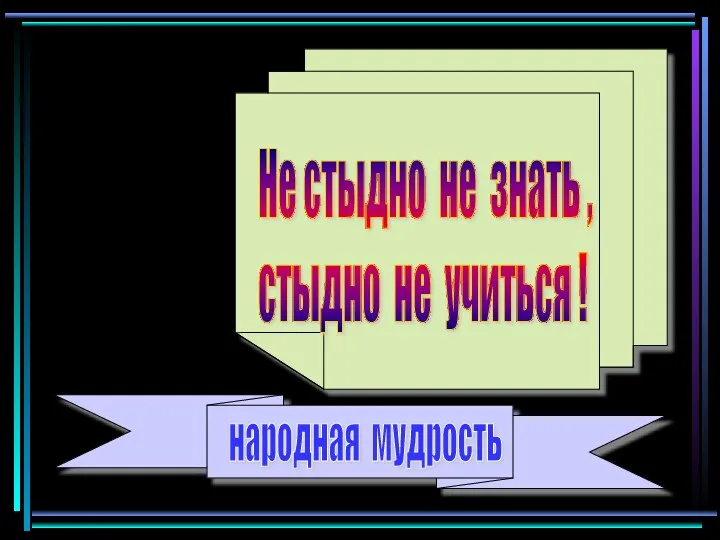 Не стыдно не знать, стыдно не учиться!

народная мудрость